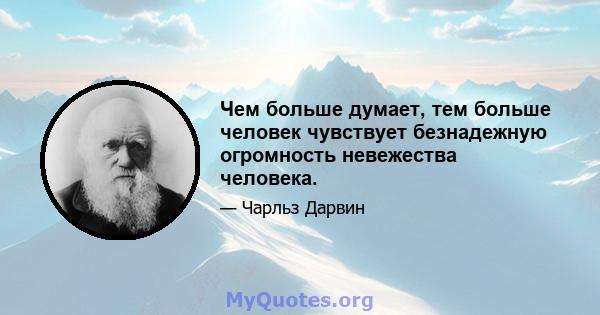 Чем больше думает, тем больше человек чувствует безнадежную огромность невежества человека.

— Чарльз Дарвин

MyQuotes.org